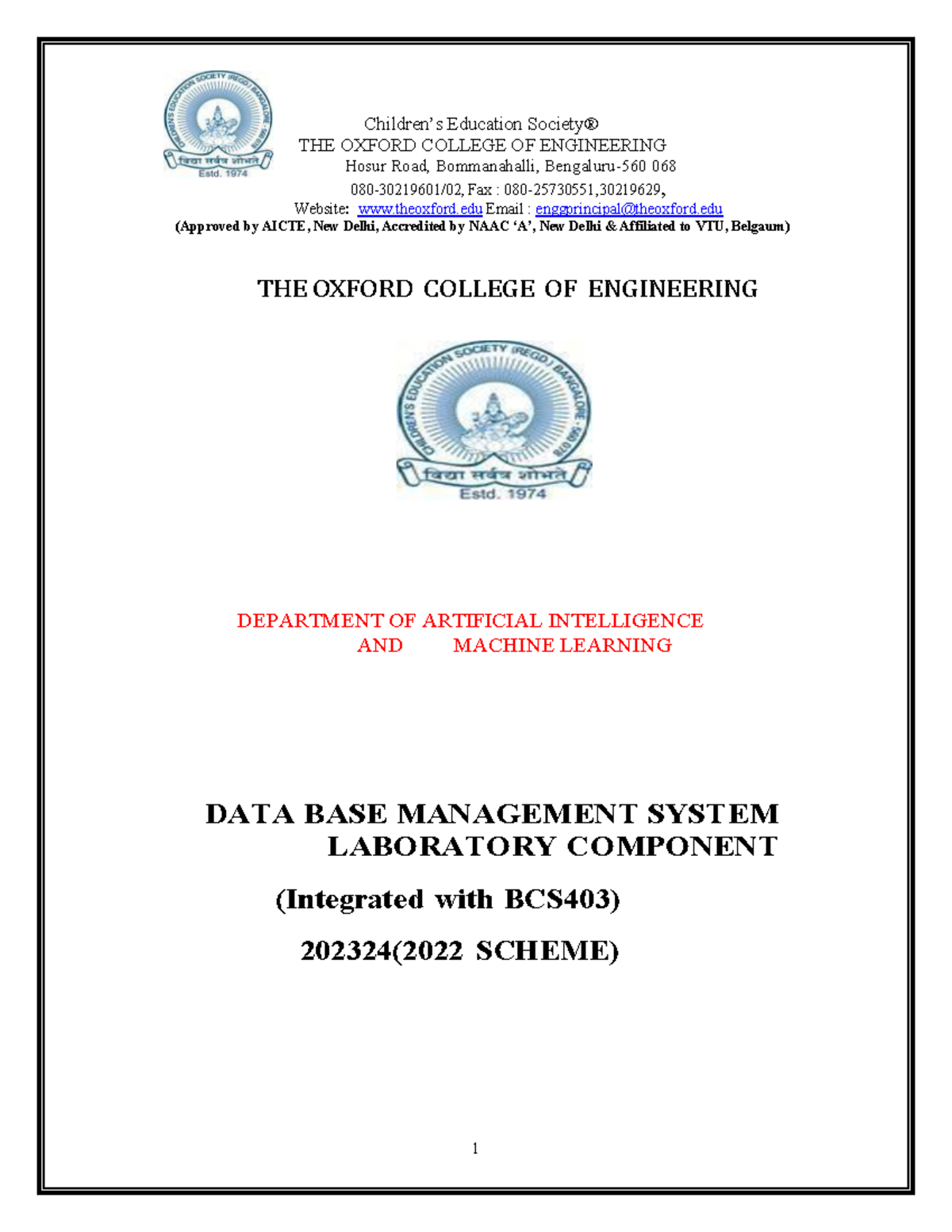 CHILDREN'S EDUCATION SOCIETY (REGD.) BANGALORE - 560 078
विद्या सर्वत्र शोभते
Estd. 1974

Children's Education Society®
THE OXFORD COLLEGE OF ENGINEERING
Hosur Road, Bommanahalli, Bengaluru-560 068
080-30219601/02, Fax : 080-25730551,30219629,
Website: www.theoxford.edu Email : enggprincipal@theoxford.edu
(Approved by AICTE, New Delhi, Accredited by NAAC 'A', New Delhi & Affiliated to VTU, Belgaum)

THE OXFORD COLLEGE OF ENGINEERING

CHILDREN'S EDUCATION SOCIETY (REGD.) BANGALORE - 560 078
विद्या सर्वत्र शोभते
Estd. 1974

DEPARTMENT OF ARTIFICIAL INTELLIGENCE AND MACHINE LEARNING

DATA BASE MANAGEMENT SYSTEM LABORATORY COMPONENT

(Integrated with BCS403)

202324(2022 SCHEME)

1